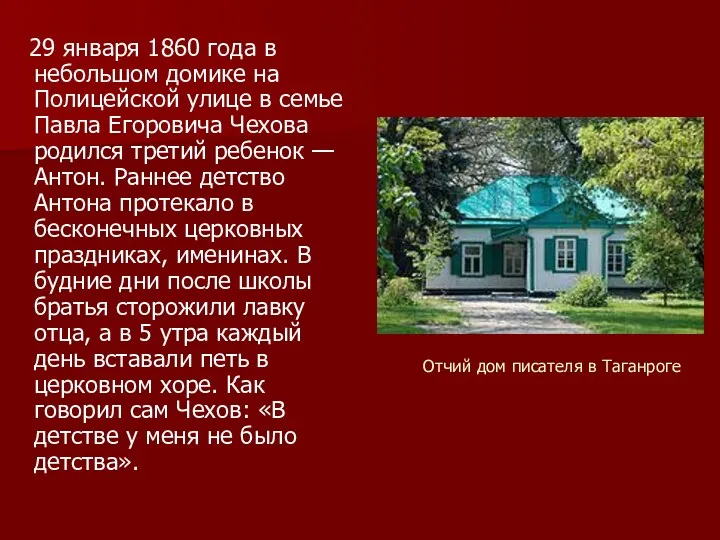 29 января 1860 года в небольшом домике на Полицейской улице в семье Павла Егоровича Чехова родился третий ребенок — Антон. Раннее детство Антона протекало в бесконечных церковных праздниках, именинах. В будние дни после школы братья сторожили лавку отца, а в 5 утра каждый день вставали петь в церковном хоре. Как говорил сам Чехов: «В детстве у меня не было детства».

Отчий дом писателя в Таганроге